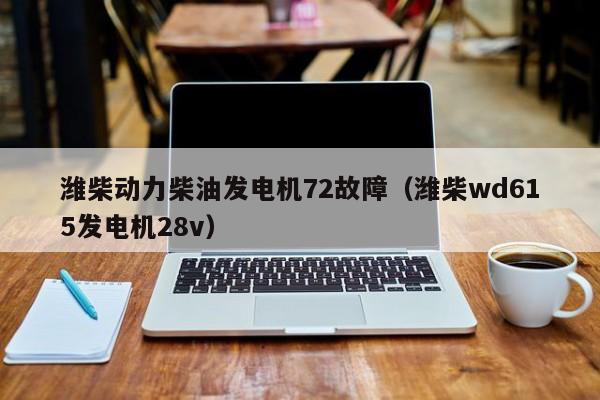 潍柴动力柴油发电机72故障（潍柴wd615发电机28v）